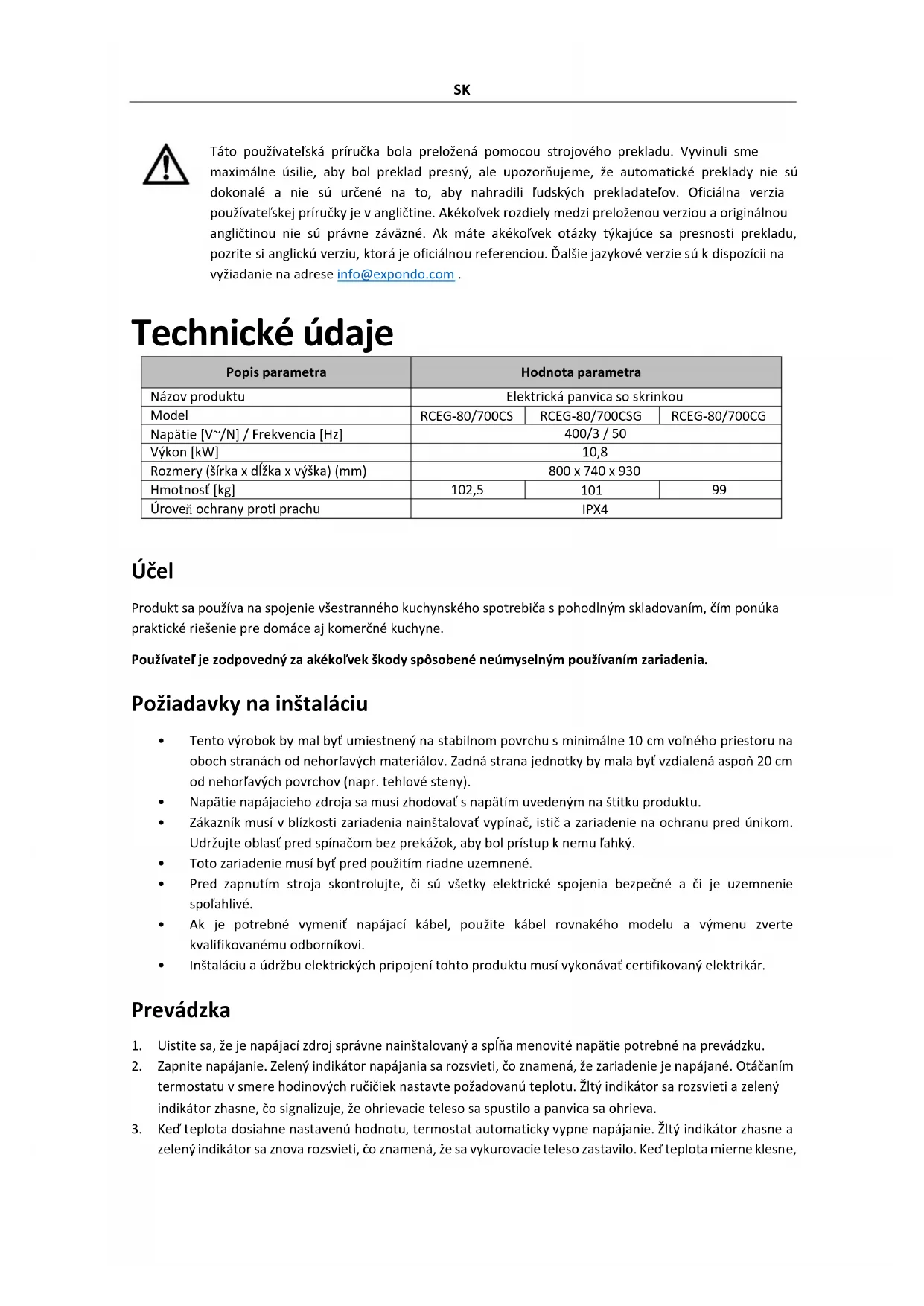 SK

Táto používateľská príručka bola preložená pomocou strojového prekladu. Vyvinuli sme maximálne úsilie, aby bol preklad presný, ale upozorňujeme, že automatické preklady nie sú dokonalé a nie sú určené na to, aby nahradili ľudských prekladateľov. Oficiálna verzia používateľskej príručky je v angličtine. Akékoľvek rozdiely medzi preloženou verziou a originálnou angličtinou nie sú právne záväzné. Ak máte akékoľvek otázky týkajúce sa presnosti prekladu, pozrite si anglickú verziu, ktorá je oficiálnou referenciou. Ďalšie jazykové verzie sú k dispozícii na vyžiadanie na adrese info@expondo.com .

Technické údaje

| Popis parametra | Hodnota parametra | | |
|---|---|---|---|
| Názov produktu | Elektrická panvica so skrinkou | | |
| Model | RCEG-80/700CS | RCEG-80/700CSG | RCEG-80/700CG |
| Napätie [V~/N] / Frekvencia [Hz] | 400/3 / 50 | | |
| Výkon [kW] | 10,8 | | |
| Rozmery (šírka x dĺžka x výška) (mm) | 800 x 740 x 930 | | |
| Hmotnosť [kg] | 102,5 | 101 | 99 |
| Úroveň ochrany proti prachu | IPX4 | | |

Účel

Produkt sa používa na spojenie všestranného kuchynského spotrebiča s pohodlným skladovaním, čím ponúka praktické riešenie pre domáce aj komerčné kuchyne.

Používateľ je zodpovedný za akékoľvek škody spôsobené neúmyselným používaním zariadenia.

Požiadavky na inštaláciu

• Tento výrobok by mal byť umiestnený na stabilnom povrchu s minimálne 10 cm voľného priestoru na oboch stranách od nehorľavých materiálov. Zadná strana jednotky by mala byť vzdialená aspoň 20 cm od nehorľavých povrchov (napr. tehlové steny).
• Napätie napájacieho zdroja sa musí zhodovať s napätím uvedeným na štítku produktu.
• Zákazník musí v blízkosti zariadenia nainštalovať vypínač, istič a zariadenie na ochranu pred únikom. Udržujte oblasť pred spínačom bez prekážok, aby bol prístup k nemu ľahký.
• Toto zariadenie musí byť pred použitím riadne uzemnené.
• Pred zapnutím stroja skontrolujte, či sú všetky elektrické spojenia bezpečné a či je uzemnenie spoľahlivé.
• Ak je potrebné vymeniť napájací kábel, použite kábel rovnakého modelu a výmenu zverte kvalifikovanému odborníkovi.
• Inštaláciu a údržbu elektrických pripojení tohto produktu musí vykonávať certifikovaný elektrikár.

Prevádzka

1. Uistite sa, že je napájací zdroj správne nainštalovaný a spĺňa menovité napätie potrebné na prevádzku.
2. Zapnite napájanie. Zelený indikátor napájania sa rozsvieti, čo znamená, že zariadenie je napájané. Otáčaním termostatu v smere hodinových ručičiek nastavte požadovanú teplotu. Žltý indikátor sa rozsvieti a zelený indikátor zhasne, čo signalizuje, že ohrievacie teleso sa spustilo a panvica sa ohrieva.
3. Keď teplota dosiahne nastavenú hodnotu, termostat automaticky vypne napájanie. Žltý indikátor zhasne a zelený indikátor sa znova rozsvieti, čo znamená, že sa vykurovacie teleso zastavilo. Keď teplota mierne klesne,